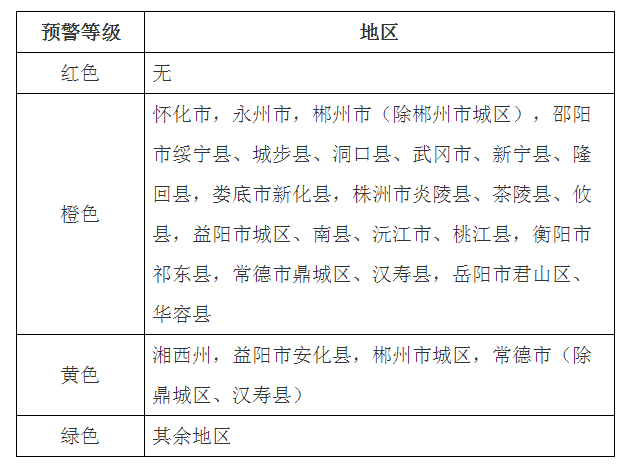 | 预警等级 | 地区 |
|---|---|
| 红色 | 无 |
| 橙色 | 怀化市，永州市，郴州市（除郴州市城区），邵阳市绥宁县、城步县、洞口县、武冈市、新宁县、隆回县，娄底市新化县，株洲市炎陵县、茶陵县、攸县，益阳市城区、南县、沅江市、桃江县，衡阳市祁东县，常德市鼎城区、汉寿县，岳阳市君山区、华容县 |
| 黄色 | 湘西州，益阳市安化县，郴州市城区，常德市（除鼎城区、汉寿县） |
| 绿色 | 其余地区 |